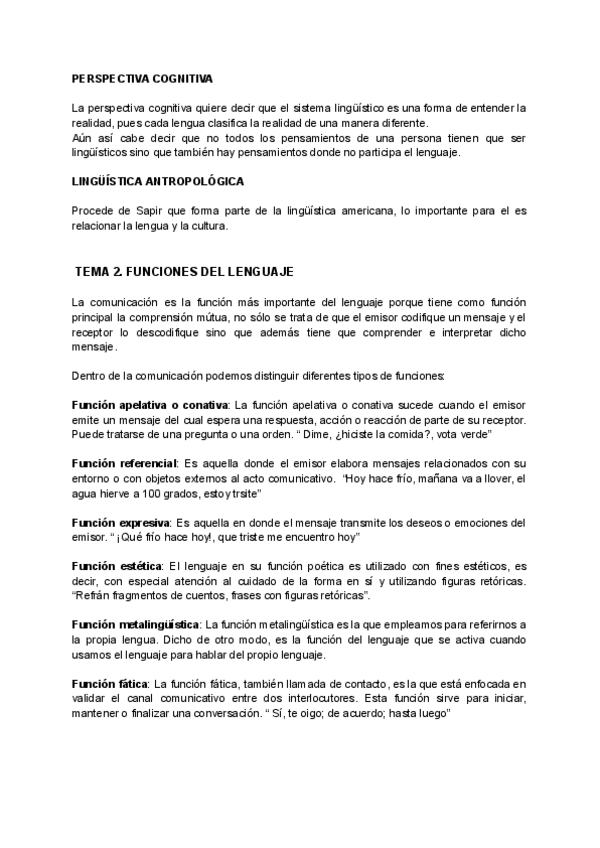 PERSPECTIVA COGNITIVA

La perspectiva cognitiva quiere decir que el sistema lingüístico es una forma de entender la realidad, pues cada lengua clasifica la realidad de una manera diferente.
Aún así cabe decir que no todos los pensamientos de una persona tienen que ser lingüísticos sino que también hay pensamientos donde no participa el lenguaje.

LINGÜÍSTICA ANTROPOLÓGICA

Procede de Sapir que forma parte de la lingüística americana, lo importante para el es relacionar la lengua y la cultura.

TEMA 2. FUNCIONES DEL LENGUAJE

La comunicación es la función más importante del lenguaje porque tiene como función principal la comprensión mútua, no sólo se trata de que el emisor codifique un mensaje y el receptor lo descodifique sino que además tiene que comprender e interpretar dicho mensaje.

Dentro de la comunicación podemos distinguir diferentes tipos de funciones:

Función apelativa o conativa: La función apelativa o conativa sucede cuando el emisor emite un mensaje del cual espera una respuesta, acción o reacción de parte de su receptor. Puede tratarse de una pregunta o una orden. " Dime, ¿hiciste la comida?, vota verde"

Función referencial: Es aquella donde el emisor elabora mensajes relacionados con su entorno o con objetos externos al acto comunicativo. "Hoy hace frío, mañana va a llover, el agua hierve a 100 grados, estoy trsite"

Función expresiva: Es aquella en donde el mensaje transmite los deseos o emociones del emisor. " ¡Qué frío hace hoy!, que triste me encuentro hoy"

Función estética: El lenguaje en su función poética es utilizado con fines estéticos, es decir, con especial atención al cuidado de la forma en sí y utilizando figuras retóricas. "Refrán fragmentos de cuentos, frases con figuras retóricas".

Función metalingüística: La función metalingüística es la que empleamos para referirnos a la propia lengua. Dicho de otro modo, es la función del lenguaje que se activa cuando usamos el lenguaje para hablar del propio lenguaje.

Función fática: La función fática, también llamada de contacto, es la que está enfocada en validar el canal comunicativo entre dos interlocutores. Esta función sirve para iniciar, mantener o finalizar una conversación. " Sí, te oigo; de acuerdo; hasta luego"